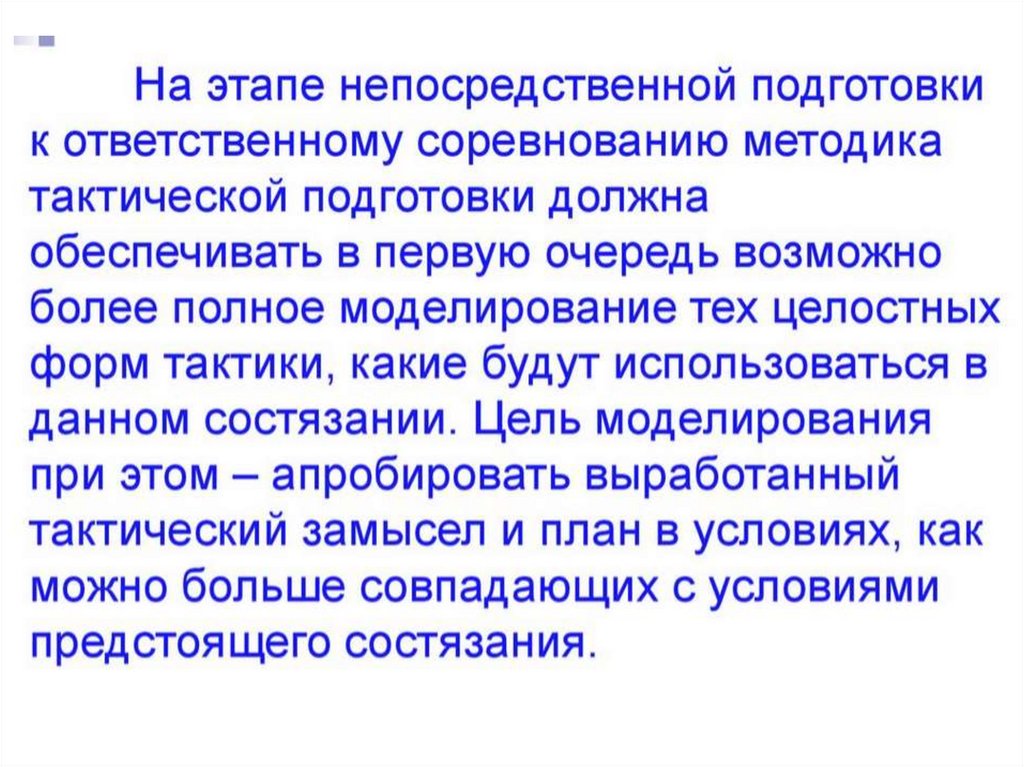 На этапе непосредственной подготовки к ответственному соревнованию методика тактической подготовки должна обеспечивать в первую очередь возможно более полное моделирование тех целостных форм тактики, какие будут использоваться в данном состязании. Цель моделирования при этом – апробировать выработанный тактический замысел и план в условиях, как можно больше совпадающих с условиями предстоящего состязания.